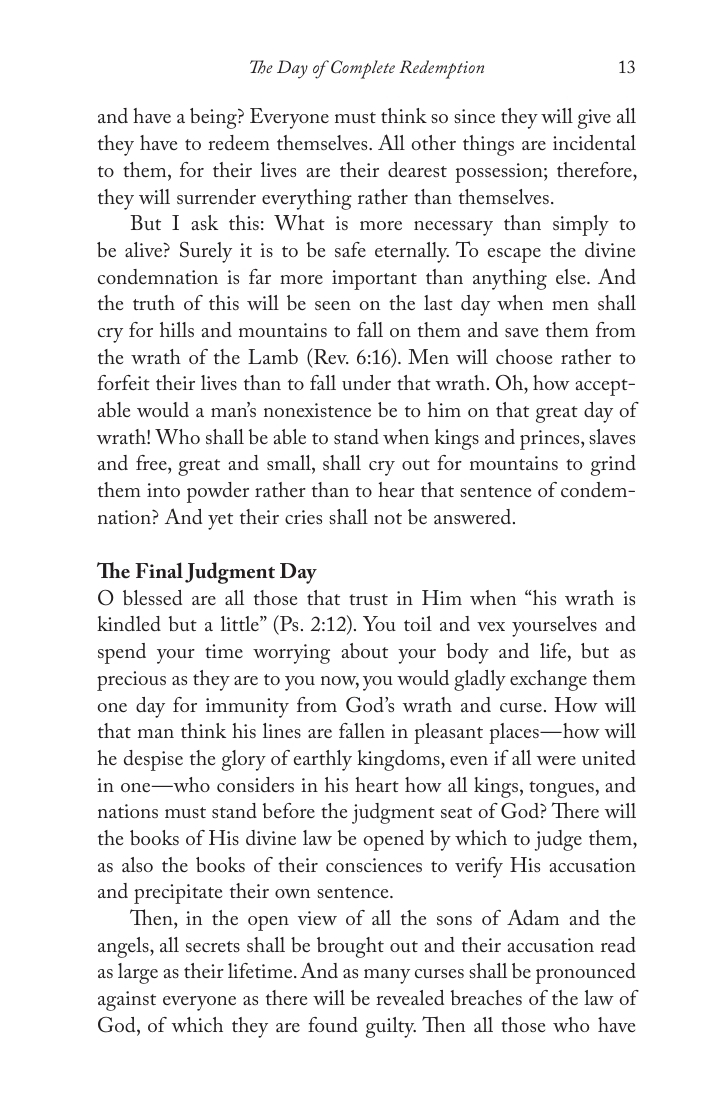 The Day of Complete Redemption 13

and have a being? Everyone must think so since they will give all they have to redeem themselves. All other things are incidental to them, for their lives are their dearest possession; therefore, they will surrender everything rather than themselves.

But I ask this: What is more necessary than simply to be alive? Surely it is to be safe eternally. To escape the divine condemnation is far more important than anything else. And the truth of this will be seen on the last day when men shall cry for hills and mountains to fall on them and save them from the wrath of the Lamb (Rev. 6:16). Men will choose rather to forfeit their lives than to fall under that wrath. Oh, how acceptable would a man's nonexistence be to him on that great day of wrath! Who shall be able to stand when kings and princes, slaves and free, great and small, shall cry out for mountains to grind them into powder rather than to hear that sentence of condemnation? And yet their cries shall not be answered.

The Final Judgment Day
O blessed are all those that trust in Him when "his wrath is kindled but a little" (Ps. 2:12). You toil and vex yourselves and spend your time worrying about your body and life, but as precious as they are to you now, you would gladly exchange them one day for immunity from God's wrath and curse. How will that man think his lines are fallen in pleasant places—how will he despise the glory of earthly kingdoms, even if all were united in one—who considers in his heart how all kings, tongues, and nations must stand before the judgment seat of God? There will the books of His divine law be opened by which to judge them, as also the books of their consciences to verify His accusation and precipitate their own sentence.

Then, in the open view of all the sons of Adam and the angels, all secrets shall be brought out and their accusation read as large as their lifetime. And as many curses shall be pronounced against everyone as there will be revealed breaches of the law of God, of which they are found guilty. Then all those who have